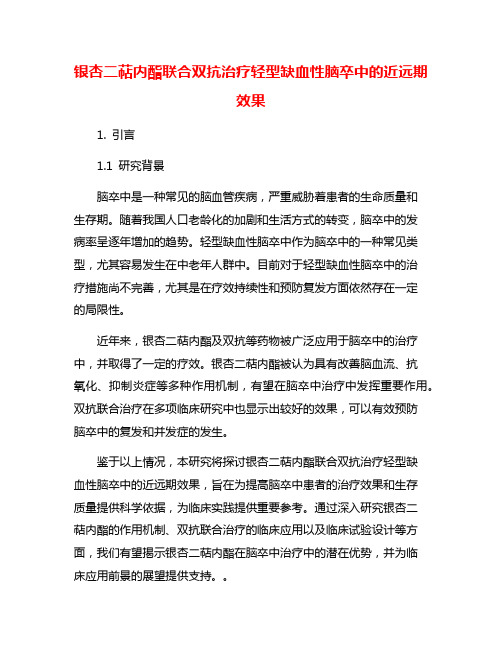 银杏二萜内酯联合双抗治疗轻型缺血性脑卒中的近远期效果

1. 引言

1.1 研究背景

脑卒中是一种常见的脑血管疾病，严重威胁着患者的生命质量和生存期。随着我国人口老龄化的加剧和生活方式的转变，脑卒中的发病率呈逐年增加的趋势。轻型缺血性脑卒中作为脑卒中的一种常见类型，尤其容易发生在中老年人群中。目前对于轻型缺血性脑卒中的治疗措施尚不完善，尤其是在疗效持续性和预防复发方面依然存在一定的局限性。

近年来，银杏二萜内酯及双抗等药物被广泛应用于脑卒中的治疗中，并取得了一定的疗效。银杏二萜内酯被认为具有改善脑血流、抗氧化、抑制炎症等多种作用机制，有望在脑卒中治疗中发挥重要作用。双抗联合治疗在多项临床研究中也显示出较好的效果，可以有效预防脑卒中的复发和并发症的发生。

鉴于以上情况，本研究将探讨银杏二萜内酯联合双抗治疗轻型缺血性脑卒中的近远期效果，旨在为提高脑卒中患者的治疗效果和生存质量提供科学依据，为临床实践提供重要参考。通过深入研究银杏二萜内酯的作用机制、双抗联合治疗的临床应用以及临床试验设计等方面，我们有望揭示银杏二萜内酯在脑卒中治疗中的潜在优势，并为临床应用前景的展望提供支持。。